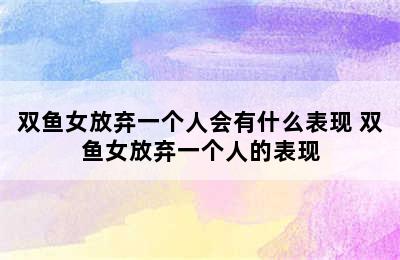 双鱼女放弃一个人会有什么表现 双鱼女放弃一个人的表现